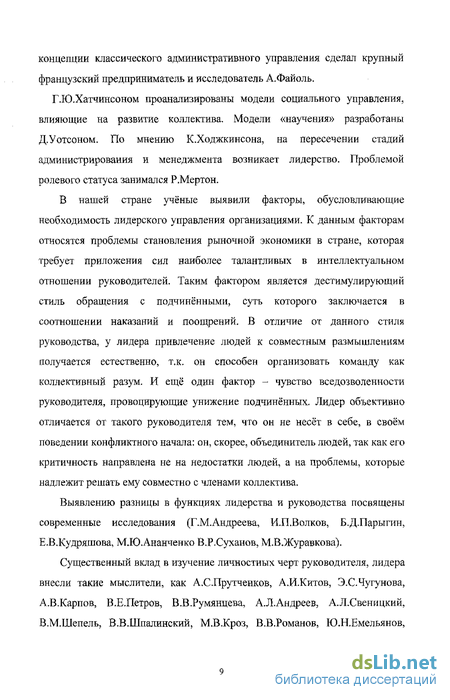 концепции классического административного управления сделал крупный французский предприниматель и исследователь А.Файоль.

Г.Ю.Хатчинсоном проанализированы модели социального управления, влияющие на развитие коллектива. Модели «научения» разработаны Д.Уотсоном. По мнению К.Ходжкинсона, на пересечении стадий администрирования и менеджмента возникает лидерство. Проблемой ролевого статуса занимался Р.Мертон.

В нашей стране учёные выявили факторы, обусловливающие необходимость лидерского управления организациями. К данным факторам относятся проблемы становления рыночной экономики в стране, которая требует приложения сил наиболее талантливых в интеллектуальном отношении руководителей. Таким фактором является дестимулирующий стиль обращения с подчинёнными, суть которого заключается в соотношении наказаний и поощрений. В отличие от данного стиля руководства, у лидера привлечение людей к совместным размышлениям получается естественно, т.к. он способен организовать команду как коллективный разум. И ещё один фактор – чувство вседозволенности руководителя, провоцирующие унижение подчинённых. Лидер объективно отличается от такого руководителя тем, что он не несёт в себе, в своём поведении конфликтного начала: он, скорее, объединитель людей, так как его критичность направлена не на недостатки людей, а на проблемы, которые надлежит решать ему совместно с членами коллектива.

Выявлению разницы в функциях лидерства и руководства посвящены современные исследования (Г.М.Андреева, И.П.Волков, Б.Д.Парыгин, Е.В.Кудряшова, М.Ю.Ананченко В.Р.Суханов, М.В.Журавкова).

Существенный вклад в изучение личностных черт руководителя, лидера внесли такие мыслители, как А.С.Прутченков, А.И.Китов, Э.С.Чугунова, А.В.Карпов, В.Е.Петров, В.В.Румянцева, А.Л.Андреев, А.Л.Свеницкий, В.М.Шепель, В.В.Шпалинский, М.В.Кроз, В.В.Романов, Ю.Н.Емельянов,

9

dsLib.net
библиотека диссертаций